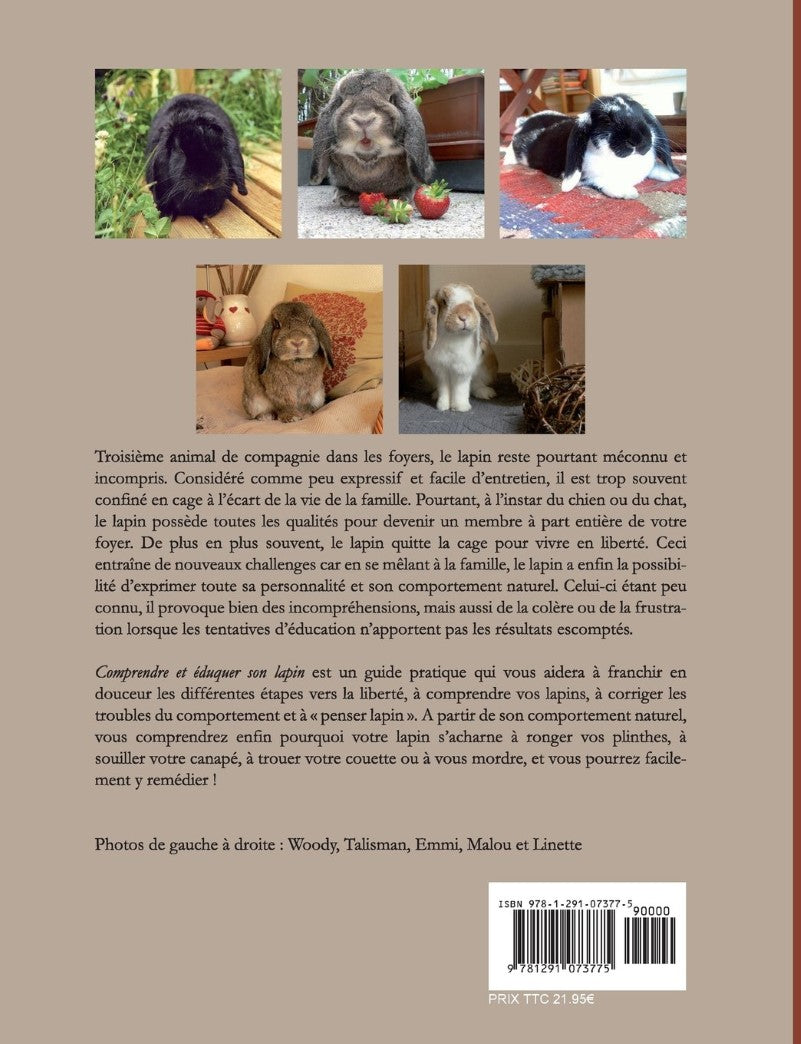 Troisième animal de compagnie dans les foyers, le lapin reste pourtant méconnu et incompris. Considéré comme peu expressif et facile d'entretien, il est trop souvent confiné en cage à l'écart de la vie de la famille. Pourtant, à l'instar du chien ou du chat, le lapin possède toutes les qualités pour devenir un membre à part entière de votre foyer. De plus en plus souvent, le lapin quitte la cage pour vivre en liberté. Ceci entraîne de nouveaux challenges car en se mêlant à la famille, le lapin a enfin la possibilité d'exprimer toute sa personnalité et son comportement naturel. Celui-ci étant peu connu, il provoque bien des incompréhensions, mais aussi de la colère ou de la frustration lorsque les tentatives d'éducation n'apportent pas les résultats escomptés.

Comprendre et éduquer son lapin est un guide pratique qui vous aidera à franchir en douceur les différentes étapes vers la liberté, à comprendre vos lapins, à corriger les troubles du comportement et à « penser lapin ». A partir de son comportement naturel, vous comprendrez enfin pourquoi votre lapin s'acharne à ronger vos plinthes, à souiller votre canapé, à trouer votre couette ou à vous mordre, et vous pourrez facilement y remédier !

Photos de gauche à droite : Woody, Talisman, Emmi, Malou et Linette

ISBN 978-1-291-07377-5
90000
9 781291 073775

PRIX TTC 21.95€